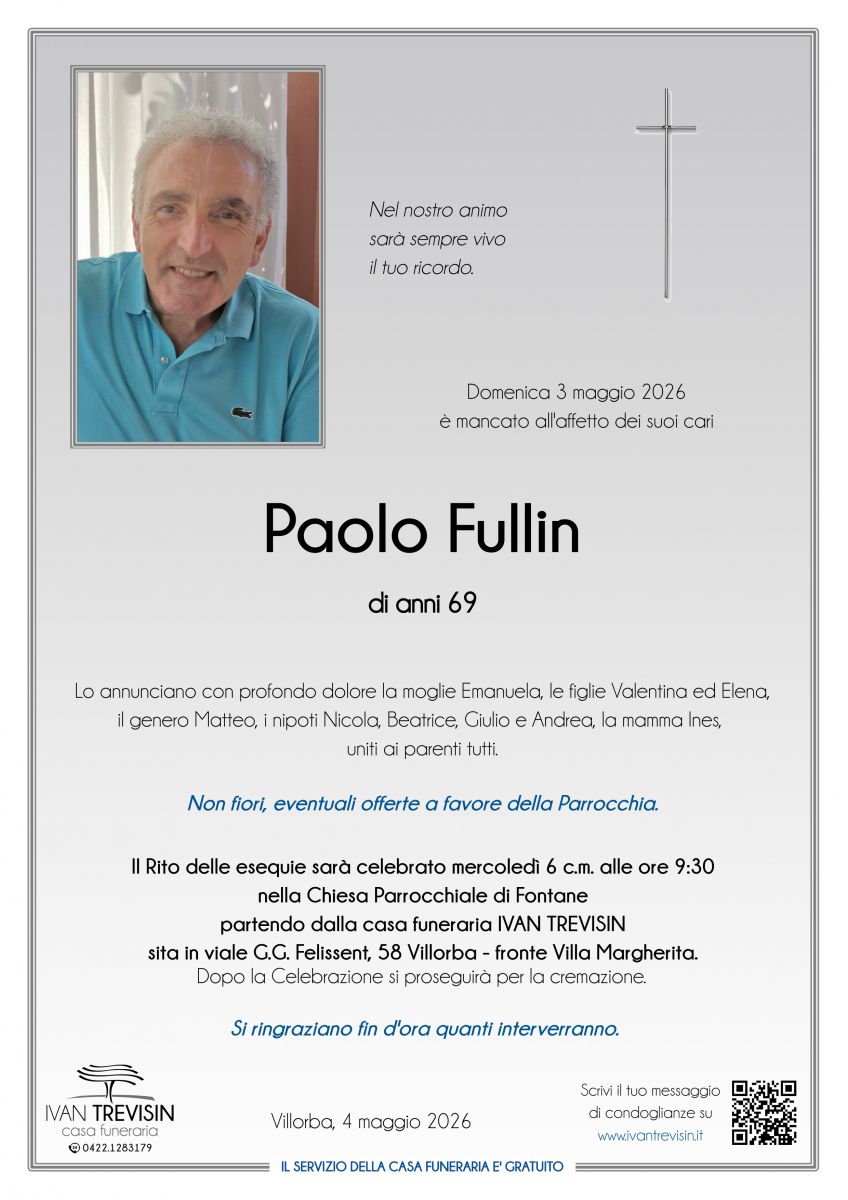 Nel nostro animo
sarà sempre vivo
il tuo ricordo.

Domenica 3 maggio 2026
è mancato all'affetto dei suoi cari

Paolo Fullin

di anni 69

Lo annunciano con profondo dolore la moglie Emanuela, le figlie Valentina ed Elena, il genero Matteo, i nipoti Nicola, Beatrice, Giulio e Andrea, la mamma Ines, uniti ai parenti tutti.

Non fiori, eventuali offerte a favore della Parrocchia.

Il Rito delle esequie sarà celebrato mercoledì 6 c.m. alle ore 9:30
nella Chiesa Parrocchiale di Fontane
partendo dalla casa funeraria IVAN TREVISIN
sita in viale G.G. Felissent, 58 Villorba - fronte Villa Margherita.
Dopo la Celebrazione si proseguirà per la cremazione.

Si ringraziano fin d'ora quanti interverranno.

IVAN TREVISIN
casa funeraria
0422.1283179

Villorba, 4 maggio 2026

Scrivi il tuo messaggio
di condoglianze su
www.ivantrevisin.it

IL SERVIZIO DELLA CASA FUNERARIA E' GRATUITO